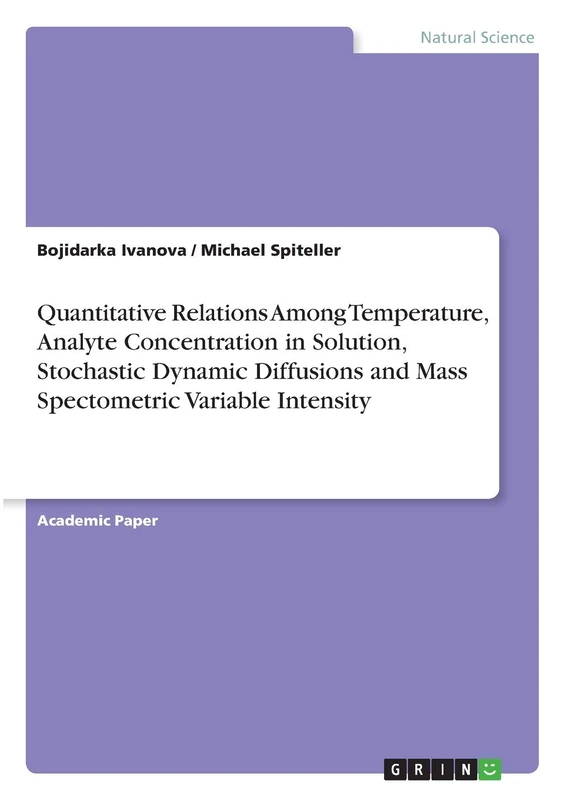 Natural Science

Bojidarka Ivanova / Michael Spiteller

Quantitative Relations Among Temperature, Analyte Concentration in Solution, Stochastic Dynamic Diffusions and Mass Spectometric Variable Intensity

Academic Paper

GRIN